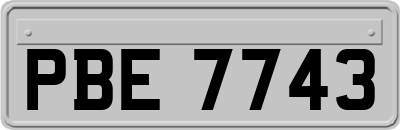 PBE 7743